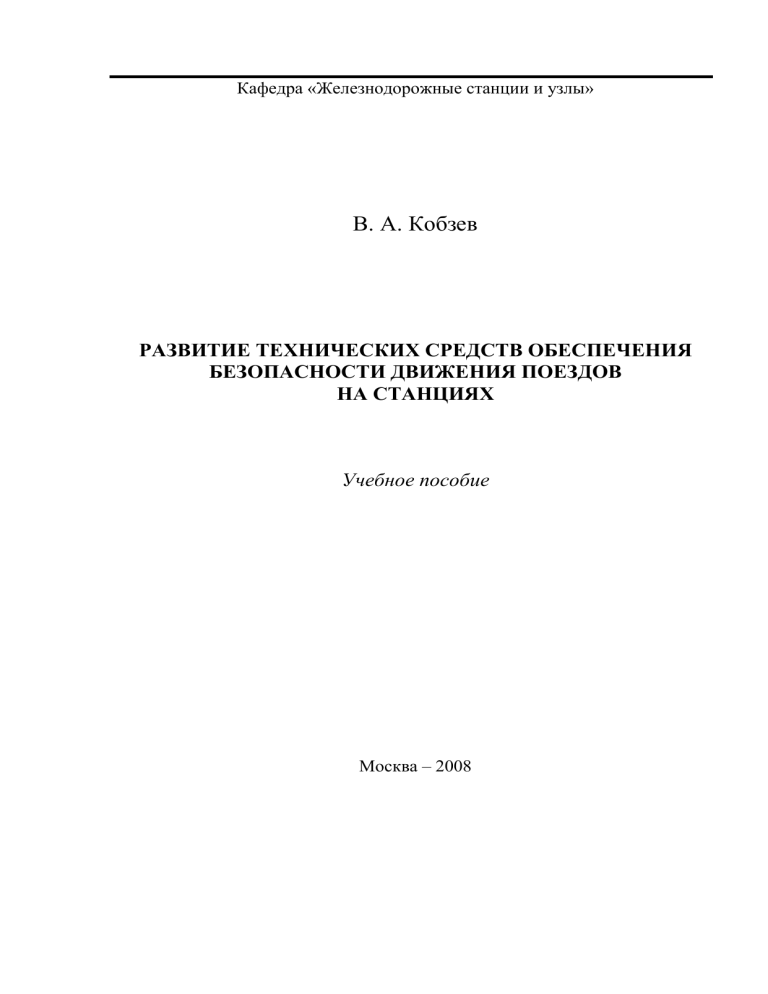 Кафедра «Железнодорожные станции и узлы»

В. А. Кобзев

РАЗВИТИЕ ТЕХНИЧЕСКИХ СРЕДСТВ ОБЕСПЕЧЕНИЯ БЕЗОПАСНОСТИ ДВИЖЕНИЯ ПОЕЗДОВ НА СТАНЦИЯХ

Учебное пособие

Москва – 2008